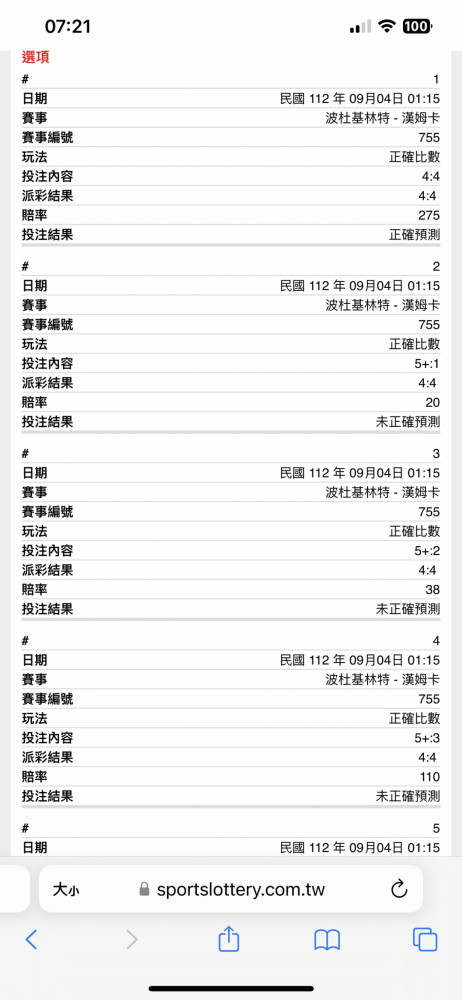 07:21

100

選項

| # | 1 |
|---|---|
| 日期 | 民國 112 年 09月04日 01:15 |
| 賽事 | 波杜基林特 - 漢姆卡 |
| 賽事編號 | 755 |
| 玩法 | 正確比數 |
| 投注內容 | 4:4 |
| 派彩結果 | 4:4 |
| 賠率 | 275 |
| 投注結果 | 正確預測 |

| # | 2 |
|---|---|
| 日期 | 民國 112 年 09月04日 01:15 |
| 賽事 | 波杜基林特 - 漢姆卡 |
| 賽事編號 | 755 |
| 玩法 | 正確比數 |
| 投注內容 | 5+:1 |
| 派彩結果 | 4:4 |
| 賠率 | 20 |
| 投注結果 | 未正確預測 |

| # | 3 |
|---|---|
| 日期 | 民國 112 年 09月04日 01:15 |
| 賽事 | 波杜基林特 - 漢姆卡 |
| 賽事編號 | 755 |
| 玩法 | 正確比數 |
| 投注內容 | 5+:2 |
| 派彩結果 | 4:4 |
| 賠率 | 38 |
| 投注結果 | 未正確預測 |

| # | 4 |
|---|---|
| 日期 | 民國 112 年 09月04日 01:15 |
| 賽事 | 波杜基林特 - 漢姆卡 |
| 賽事編號 | 755 |
| 玩法 | 正確比數 |
| 投注內容 | 5+:3 |
| 派彩結果 | 4:4 |
| 賠率 | 110 |
| 投注結果 | 未正確預測 |

| # | 5 |
|---|---|
| 日期 | 民國 112 年 09月04日 01:15 |

大小 sportslottery.com.tw